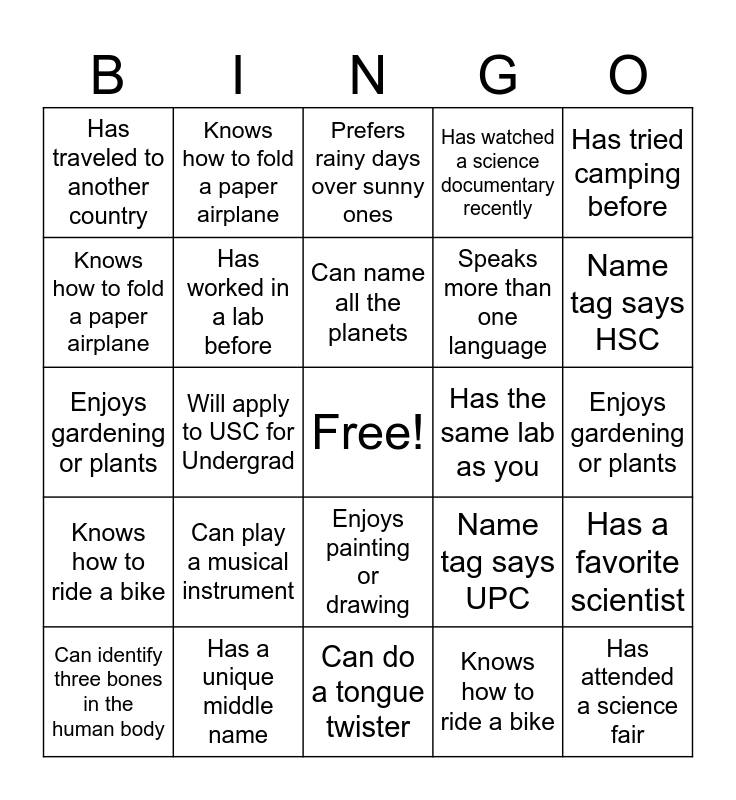 | B | I | N | G | O |
|---|---|---|---|---|
| Has traveled to another country | Knows how to fold a paper airplane | Prefers rainy days over sunny ones | Has watched a science documentary recently | Has tried camping before |
| Knows how to fold a paper airplane | Has worked in a lab before | Can name all the planets | Speaks more than one language | Name tag says HSC |
| Enjoys gardening or plants | Will apply to USC for Undergrad | Free! | Has the same lab as you | Enjoys gardening or plants |
| Knows how to ride a bike | Can play a musical instrument | Enjoys painting or drawing | Name tag says UPC | Has a favorite scientist |
| Can identify three bones in the human body | Has a unique middle name | Can do a tongue twister | Knows how to ride a bike | Has attended a science fair |